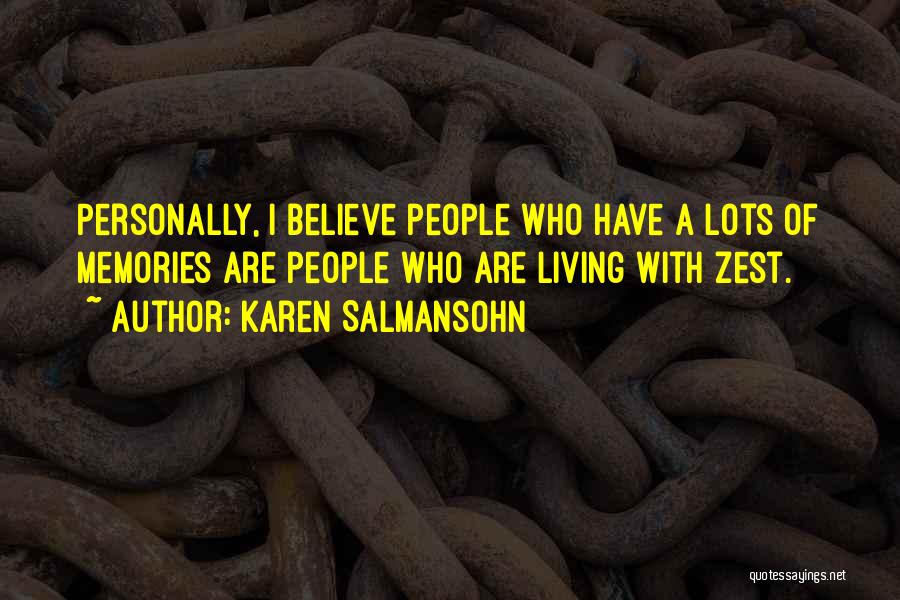 PERSONALLY, I BELIEVE PEOPLE WHO HAVE A LOTS OF MEMORIES ARE PEOPLE WHO ARE LIVING WITH ZEST.
~ AUTHOR: KAREN SALMANSOHN

quotessayings.net